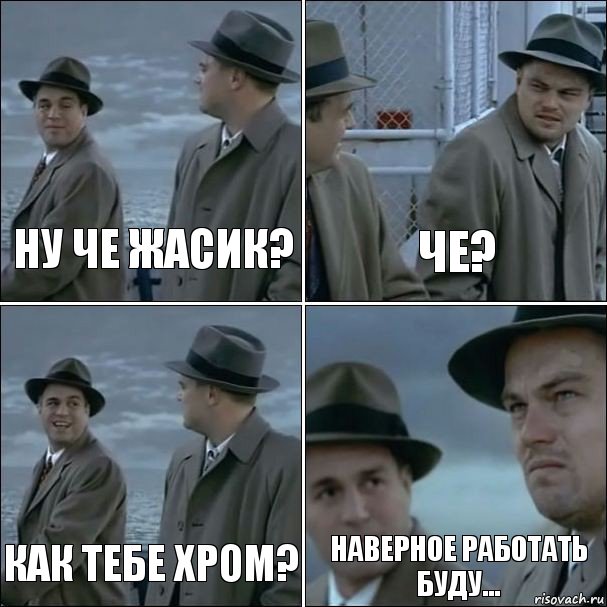 НУ ЧЕ ЖАСИК?

ЧЕ?

КАК ТЕБЕ ХРОМ?

НАВЕРНОЕ РАБОТАТЬ БУДУ...

risovach.ru